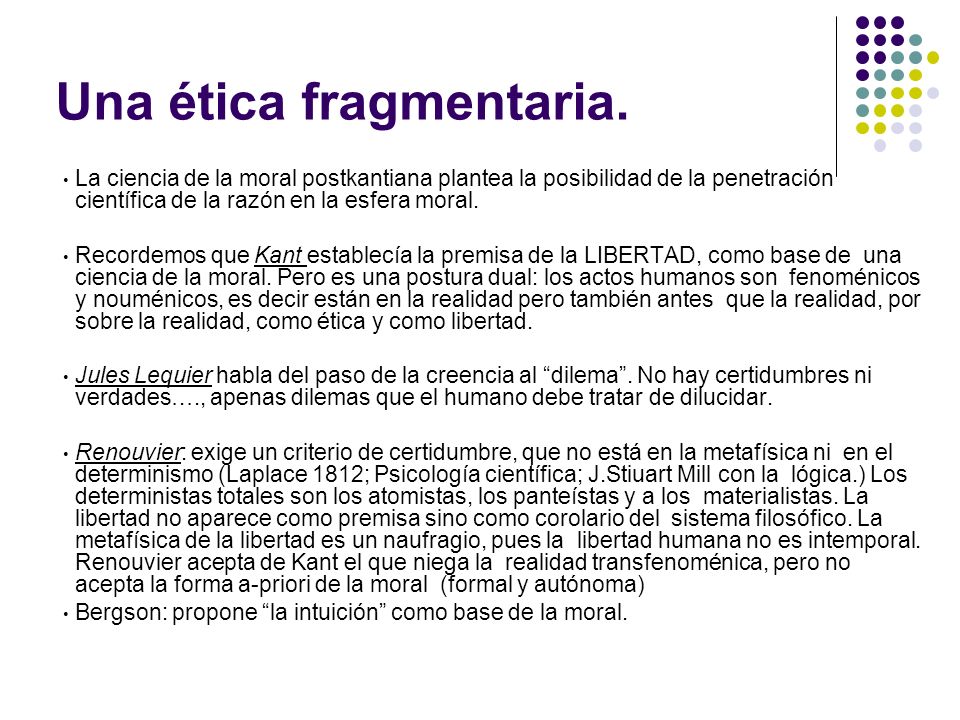 Una ética fragmentaria.

• La ciencia de la moral postkantiana plantea la posibilidad de la penetración científica de la razón en la esfera moral.

• Recordemos que Kant establecía la premisa de la LIBERTAD, como base de una ciencia de la moral. Pero es una postura dual: los actos humanos son fenoménicos y nouménicos, es decir están en la realidad pero también antes que la realidad, por sobre la realidad, como ética y como libertad.

• Jules Lequier habla del paso de la creencia al “dilema”. No hay certidumbres ni verdades…., apenas dilemas que el humano debe tratar de dilucidar.

• Renouvier: exige un criterio de certidumbre, que no está en la metafísica ni en el determinismo (Laplace 1812; Psicología científica; J.Stiuart Mill con la lógica.) Los deterministas totales son los atomistas, los panteístas y a los materialistas. La libertad no aparece como premisa sino como corolario del sistema filosófico. La metafísica de la libertad es un naufragio, pues la libertad humana no es intemporal. Renouvier acepta de Kant el que niega la realidad transfenoménica, pero no acepta la forma a-priori de la moral (formal y autónoma)

• Bergson: propone “la intuición” como base de la moral.